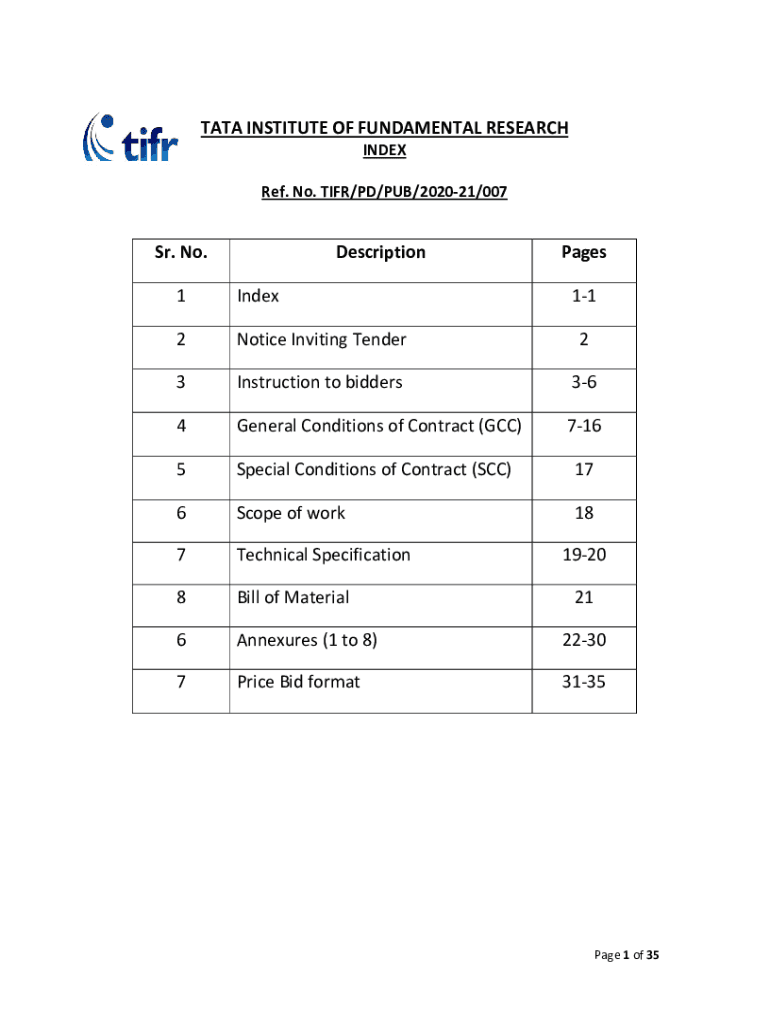 tifr

TATA INSTITUTE OF FUNDAMENTAL RESEARCH
INDEX

Ref. No. TIFR/PD/PUB/2020-21/007

| Sr. No. | Description | Pages |
|---|---|---|
| 1 | Index | 1-1 |
| 2 | Notice Inviting Tender | 2 |
| 3 | Instruction to bidders | 3-6 |
| 4 | General Conditions of Contract (GCC) | 7-16 |
| 5 | Special Conditions of Contract (SCC) | 17 |
| 6 | Scope of work | 18 |
| 7 | Technical Specification | 19-20 |
| 8 | Bill of Material | 21 |
| 6 | Annexures (1 to 8) | 22-30 |
| 7 | Price Bid format | 31-35 |

Page 1 of 35